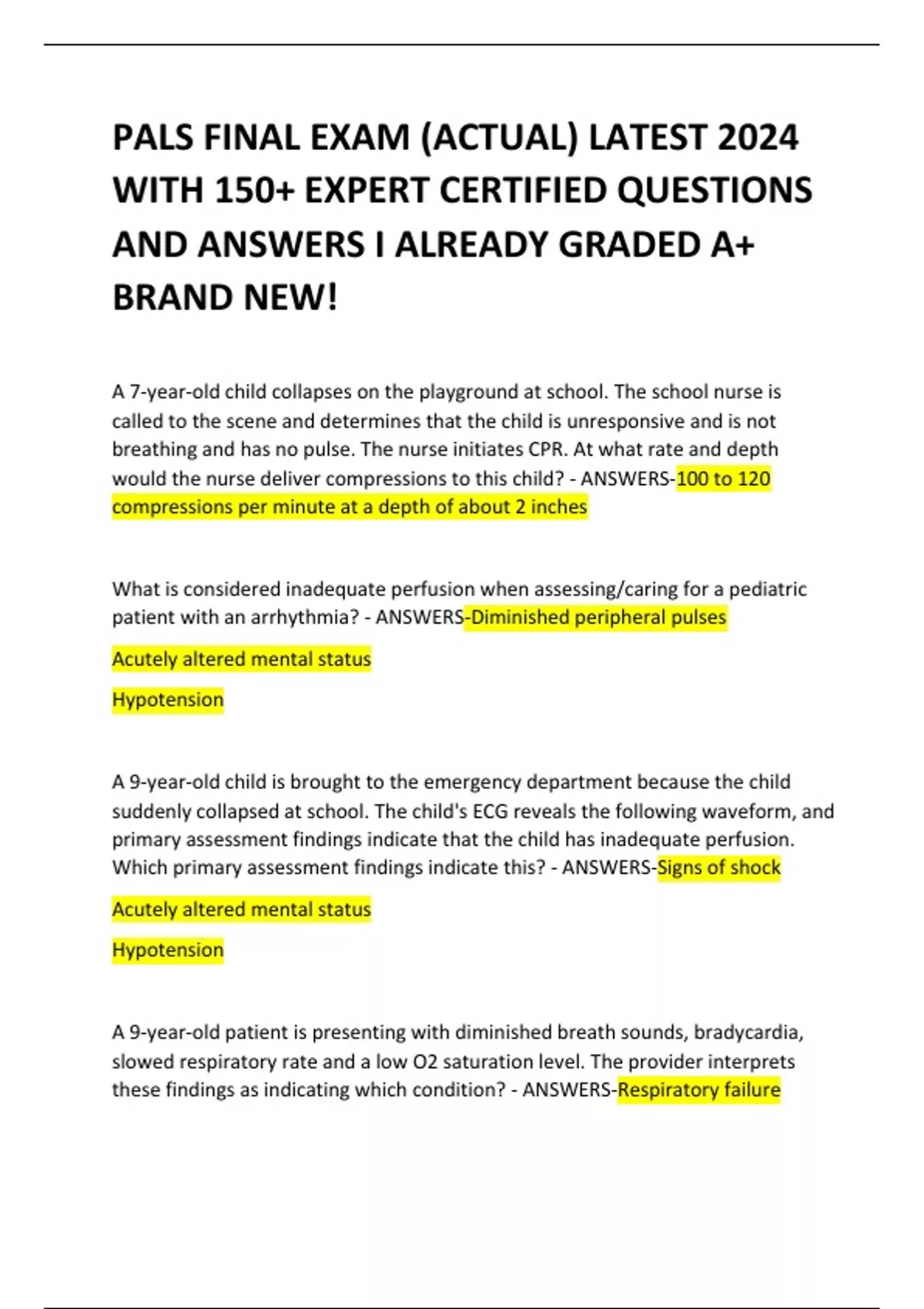 PALS FINAL EXAM (ACTUAL) LATEST 2024 WITH 150+ EXPERT CERTIFIED QUESTIONS AND ANSWERS I ALREADY GRADED A+ BRAND NEW!

A 7-year-old child collapses on the playground at school. The school nurse is called to the scene and determines that the child is unresponsive and is not breathing and has no pulse. The nurse initiates CPR. At what rate and depth would the nurse deliver compressions to this child? - ANSWERS-100 to 120 compressions per minute at a depth of about 2 inches

What is considered inadequate perfusion when assessing/caring for a pediatric patient with an arrhythmia? - ANSWERS-Diminished peripheral pulses

Acutely altered mental status

Hypotension

A 9-year-old child is brought to the emergency department because the child suddenly collapsed at school. The child's ECG reveals the following waveform, and primary assessment findings indicate that the child has inadequate perfusion. Which primary assessment findings indicate this? - ANSWERS-Signs of shock

Acutely altered mental status

Hypotension

A 9-year-old patient is presenting with diminished breath sounds, bradycardia, slowed respiratory rate and a low O2 saturation level. The provider interprets these findings as indicating which condition? - ANSWERS-Respiratory failure